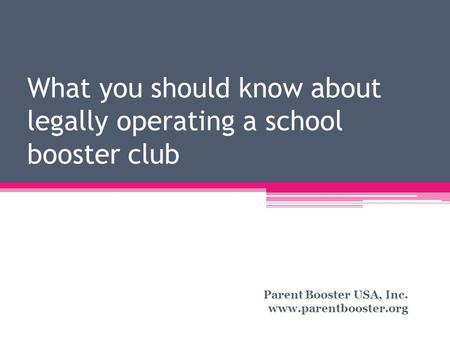 What you should know about legally operating a school booster club

Parent Booster USA, Inc.
www.parentbooster.org